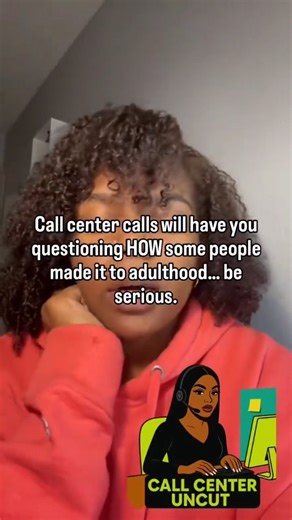 Call center calls will have you questioning HOW some people made it to adulthood... be serious.

CALL CENTER UNCUT